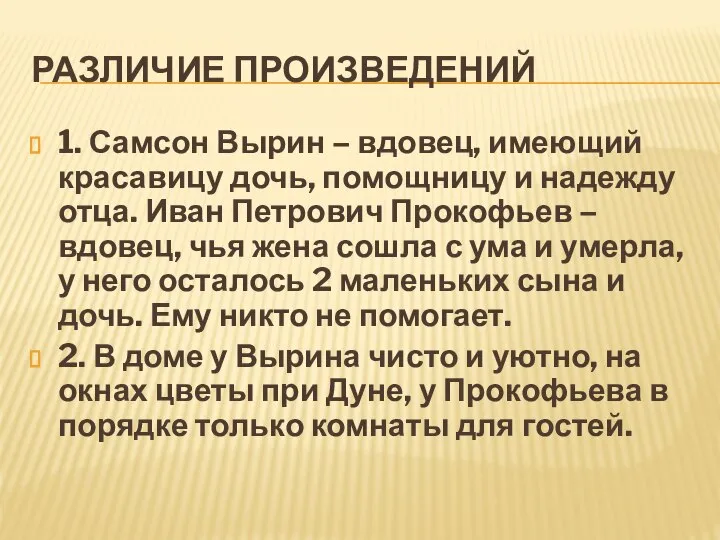 РАЗЛИЧИЕ ПРОИЗВЕДЕНИЙ

1. Самсон Вырин – вдовец, имеющий красавицу дочь, помощницу и надежду отца. Иван Петрович Прокофьев – вдовец, чья жена сошла с ума и умерла, у него осталось 2 маленьких сына и дочь. Ему никто не помогает.

2. В доме у Вырина чисто и уютно, на окнах цветы при Дуне, у Прокофьева в порядке только комнаты для гостей.